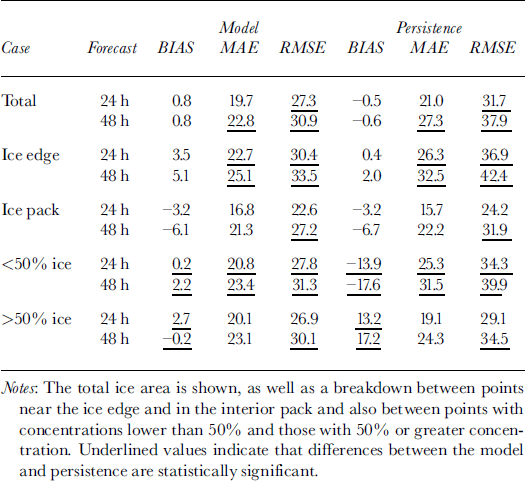 | Case | Forecast | Model BIAS | Model MAE | Model RMSE | Persistence BIAS | Persistence MAE | Persistence RMSE |
|---|---|---|---|---|---|---|---|
| Total | 24 h | 0.8 | 19.7 | 27.3 | −0.5 | 21.0 | 31.7 |
| | 48 h | 0.8 | 22.8 | 30.9 | −0.6 | 27.3 | 37.9 |
| Ice edge | 24 h | 3.5 | 22.7 | 30.4 | 0.4 | 26.3 | 36.9 |
| | 48 h | 5.1 | 25.1 | 33.5 | 2.0 | 32.5 | 42.4 |
| Ice pack | 24 h | −3.2 | 16.8 | 22.6 | −3.2 | 15.7 | 24.2 |
| | 48 h | −6.1 | 21.3 | 27.2 | −6.7 | 22.2 | 31.9 |
| <50% ice | 24 h | 0.2 | 20.8 | 27.8 | −13.9 | 25.3 | 34.3 |
| | 48 h | 2.2 | 23.4 | 31.3 | −17.6 | 31.5 | 39.9 |
| >50% ice | 24 h | 2.7 | 20.1 | 26.9 | 13.2 | 19.1 | 29.1 |
| | 48 h | −0.2 | 23.1 | 30.1 | 17.2 | 24.3 | 34.5 |

Notes: The total ice area is shown, as well as a breakdown between points near the ice edge and in the interior pack and also between points with concentrations lower than 50% and those with 50% or greater concentration. Underlined values indicate that differences between the model and persistence are statistically significant.